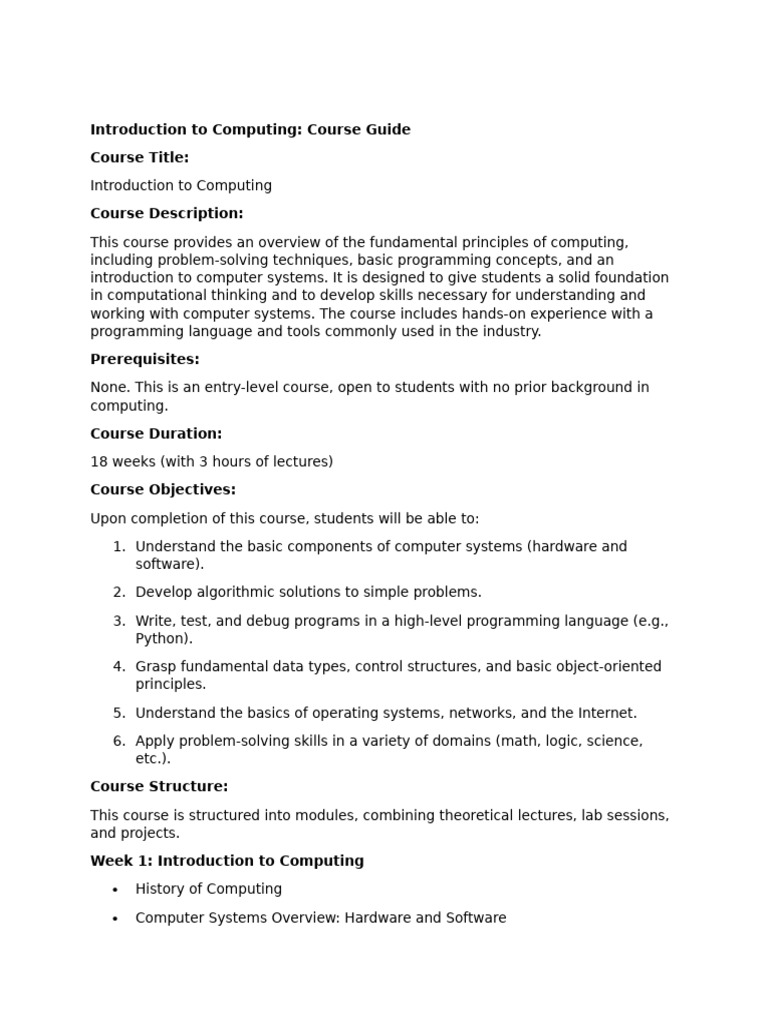 Introduction to Computing: Course Guide

Course Title:

Introduction to Computing

Course Description:

This course provides an overview of the fundamental principles of computing, including problem-solving techniques, basic programming concepts, and an introduction to computer systems. It is designed to give students a solid foundation in computational thinking and to develop skills necessary for understanding and working with computer systems. The course includes hands-on experience with a programming language and tools commonly used in the industry.

Prerequisites:

None. This is an entry-level course, open to students with no prior background in computing.

Course Duration:

18 weeks (with 3 hours of lectures)

Course Objectives:

Upon completion of this course, students will be able to:

1. Understand the basic components of computer systems (hardware and software).
2. Develop algorithmic solutions to simple problems.
3. Write, test, and debug programs in a high-level programming language (e.g., Python).
4. Grasp fundamental data types, control structures, and basic object-oriented principles.
5. Understand the basics of operating systems, networks, and the Internet.
6. Apply problem-solving skills in a variety of domains (math, logic, science, etc.).

Course Structure:

This course is structured into modules, combining theoretical lectures, lab sessions, and projects.

Week 1: Introduction to Computing

• History of Computing
• Computer Systems Overview: Hardware and Software